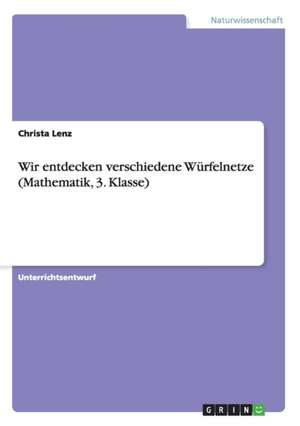 Naturwissenschaft

Christa Lenz

Wir entdecken verschiedene Würfelnetze (Mathematik, 3. Klasse)

Unterrichtsentwurf

GRIN